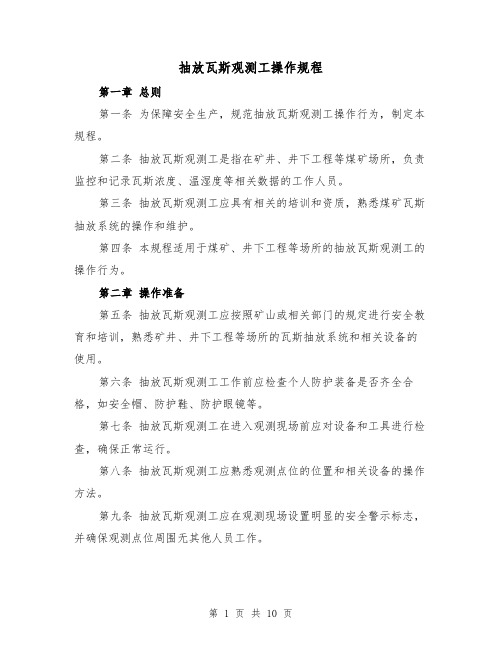 抽放瓦斯观测工操作规程

第一章 总则

第一条 为保障安全生产，规范抽放瓦斯观测工操作行为，制定本规程。

第二条 抽放瓦斯观测工是指在矿井、井下工程等煤矿场所，负责监控和记录瓦斯浓度、温湿度等相关数据的工作人员。

第三条 抽放瓦斯观测工应具有相关的培训和资质，熟悉煤矿瓦斯抽放系统的操作和维护。

第四条 本规程适用于煤矿、井下工程等场所的抽放瓦斯观测工的操作行为。

第二章 操作准备

第五条 抽放瓦斯观测工应按照矿山或相关部门的规定进行安全教育和培训，熟悉矿井、井下工程等场所的瓦斯抽放系统和相关设备的使用。

第六条 抽放瓦斯观测工工作前应检查个人防护装备是否齐全合格，如安全帽、防护鞋、防护眼镜等。

第七条 抽放瓦斯观测工在进入观测现场前应对设备和工具进行检查，确保正常运行。

第八条 抽放瓦斯观测工应熟悉观测点位的位置和相关设备的操作方法。

第九条 抽放瓦斯观测工应在观测现场设置明显的安全警示标志，并确保观测点位周围无其他人员工作。

第 1 页 共 10 页